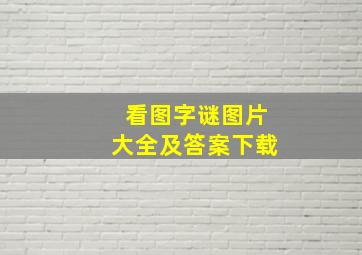 看图字谜图片
大全及答案下载